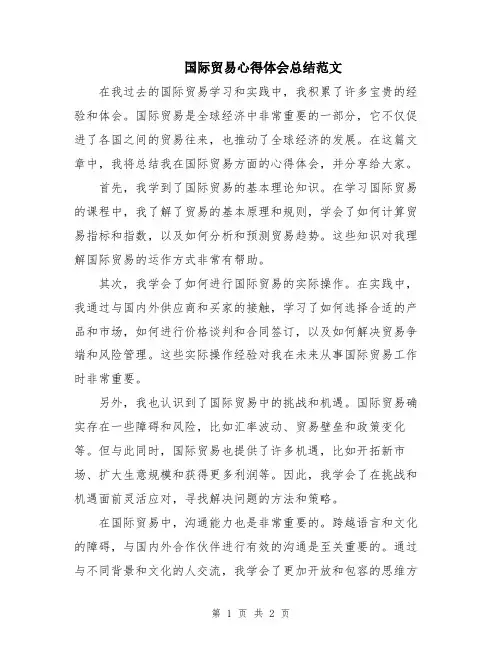 国际贸易心得体会总结范文

在我过去的国际贸易学习和实践中，我积累了许多宝贵的经验和体会。国际贸易是全球经济中非常重要的一部分，它不仅促进了各国之间的贸易往来，也推动了全球经济的发展。在这篇文章中，我将总结我在国际贸易方面的心得体会，并分享给大家。

首先，我学到了国际贸易的基本理论知识。在学习国际贸易的课程中，我了解了贸易的基本原理和规则，学会了如何计算贸易指标和指数，以及如何分析和预测贸易趋势。这些知识对我理解国际贸易的运作方式非常有帮助。

其次，我学会了如何进行国际贸易的实际操作。在实践中，我通过与国内外供应商和买家的接触，学习了如何选择合适的产品和市场，如何进行价格谈判和合同签订，以及如何解决贸易争端和风险管理。这些实际操作经验对我在未来从事国际贸易工作时非常重要。

另外，我也认识到了国际贸易中的挑战和机遇。国际贸易确实存在一些障碍和风险，比如汇率波动、贸易壁垒和政策变化等。但与此同时，国际贸易也提供了许多机遇，比如开拓新市场、扩大生意规模和获得更多利润等。因此，我学会了在挑战和机遇面前灵活应对，寻找解决问题的方法和策略。

在国际贸易中，沟通能力也是非常重要的。跨越语言和文化的障碍，与国内外合作伙伴进行有效的沟通是至关重要的。通过与不同背景和文化的人交流，我学会了更加开放和包容的思维方

第 1 页 共 2 页